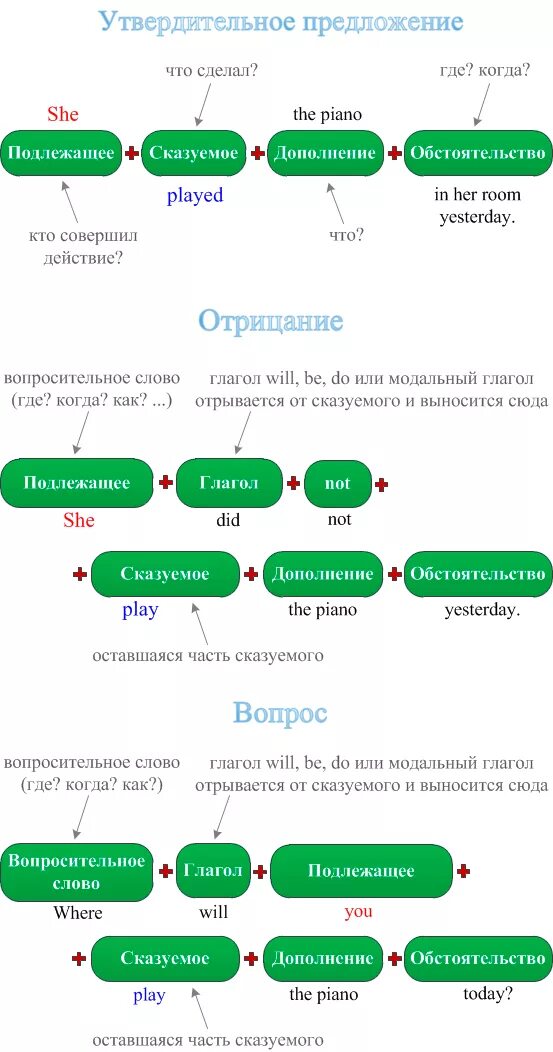 Утвердительное предложение

что сделал?

где? когда?

She

the piano

Подлежащее + Сказуемое + Дополнение + Обстоятельство

played

in her room yesterday.

кто совершил действие?

что?

Отрицание

вопросительное слово (где? когда? как? ...)

глагол will, be, do или модальный глагол отрывается от сказуемого и выносится сюда

Подлежащее + Глагол + not +

She

did

not

+ Сказуемое + Дополнение + Обстоятельство

play

the piano

yesterday.

оставшаяся часть сказуемого

Вопрос

вопросительное слово (где? когда? как?)

глагол will, be, do или модальный глагол отрывается от сказуемого и выносится сюда

Вопросительное слово + Глагол + Подлежащее +

Where

will

you

+ Сказуемое + Дополнение + Обстоятельство

play

the piano

today?

оставшаяся часть сказуемого